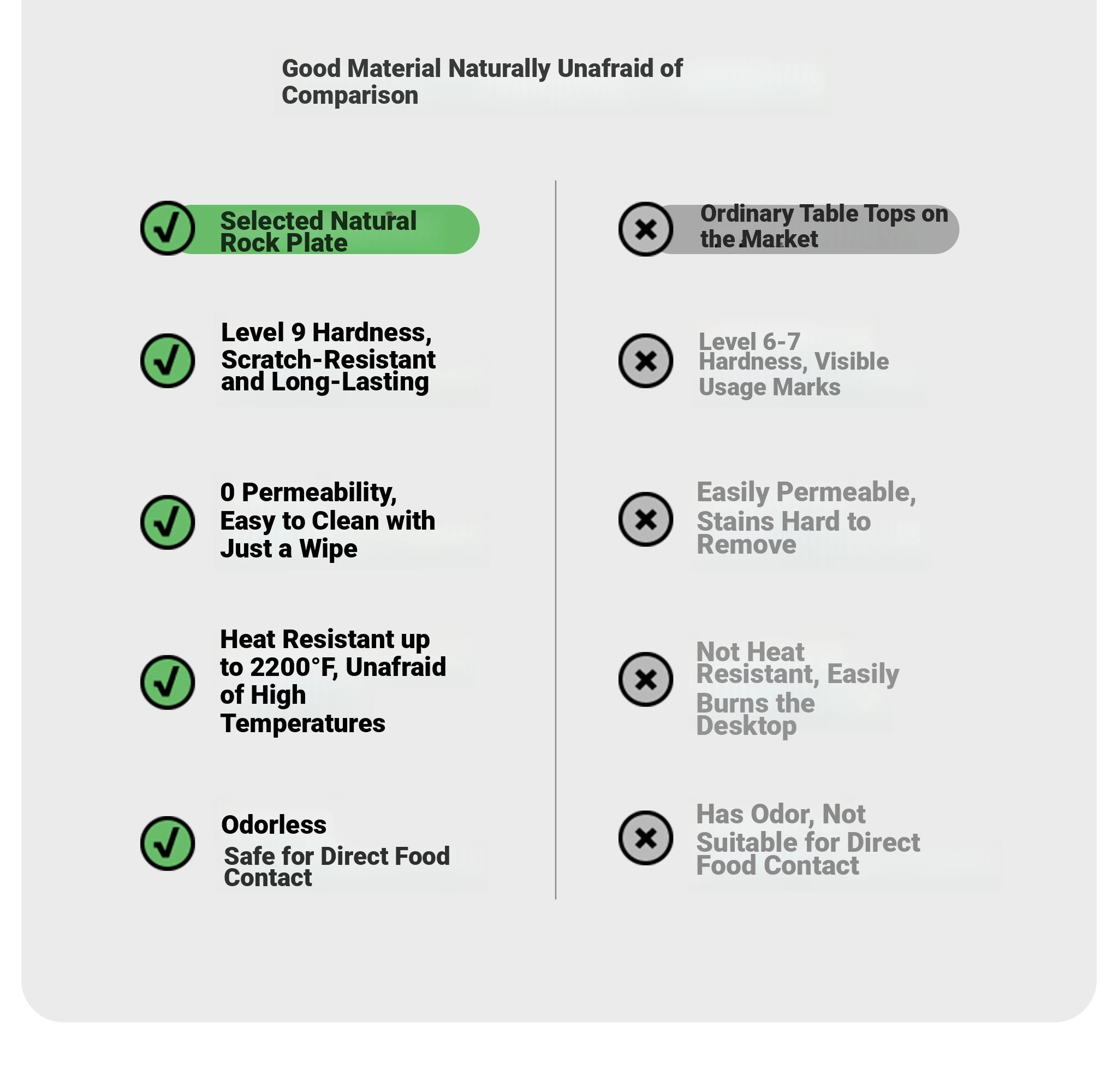 Good Material Naturally Unafraid of Comparison

Selected Natural Rock Plate

Level 9 Hardness, Scratch-Resistant and Long-Lasting

0 Permeability, Easy to Clean with Just a Wipe

Heat Resistant up to 2200°F, Unafraid of High Temperatures

Odorless
Safe for Direct Food Contact

Ordinary Table Tops on the Market

Level 6-7 Hardness, Visible Usage Marks

Easily Permeable, Stains Hard to Remove

Not Heat Resistant, Easily Burns the Desktop

Has Odor, Not Suitable for Direct Food Contact